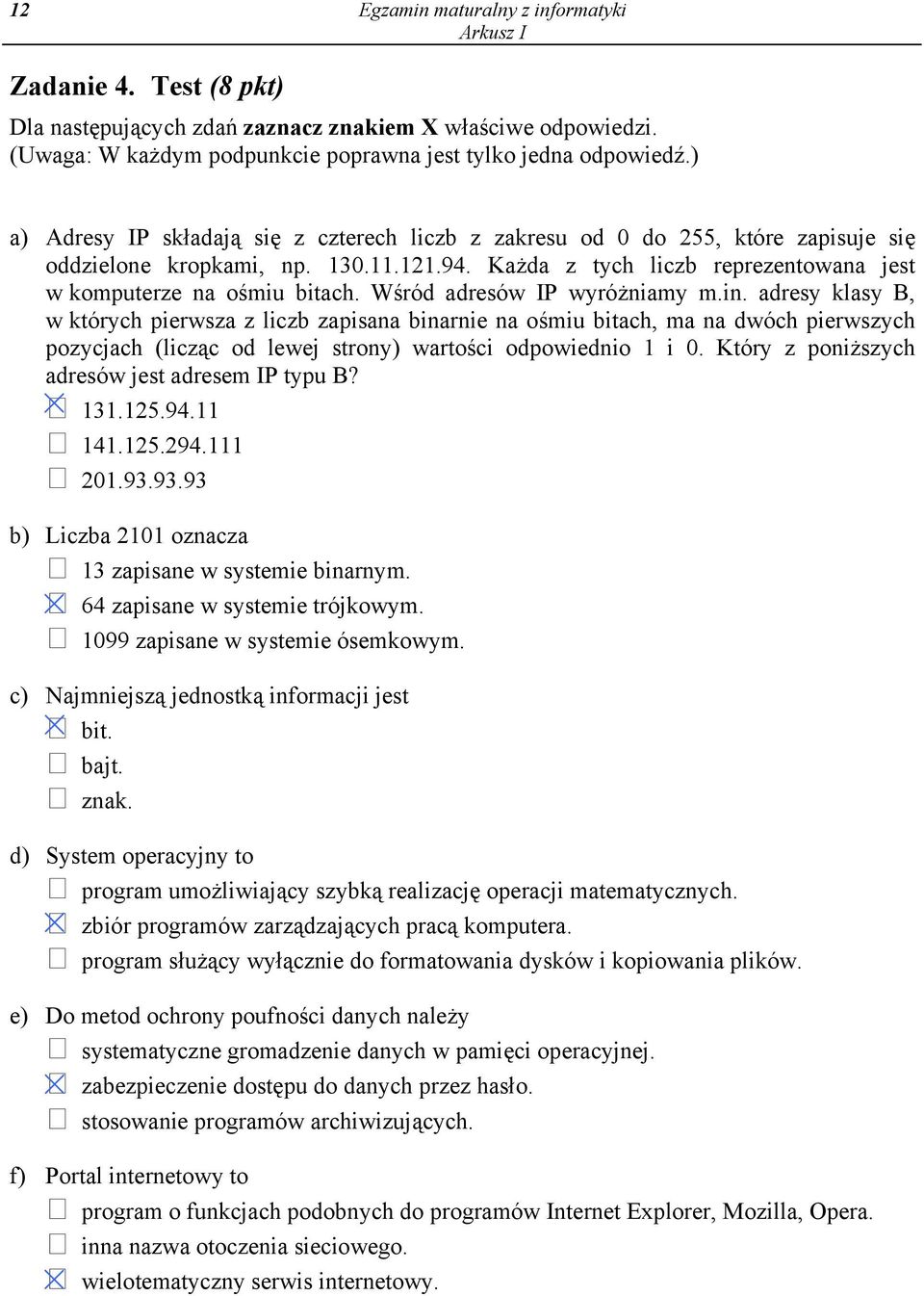 12 Egzamin maturalny z informatyki
Arkusz I

Zadanie 4. Test (8 pkt)

Dla następujących zdań zaznacz znakiem X właściwe odpowiedzi.
(Uwaga: W każdym podpunkcie poprawna jest tylko jedna odpowiedź.)

a) Adresy IP składają się z czterech liczb z zakresu od 0 do 255, które zapisuje się oddzielone kropkami, np. 130.11.121.94. Każda z tych liczb reprezentowana jest w komputerze na ośmiu bitach. Wśród adresów IP wyróżniamy m.in. adresy klasy B, w których pierwsza z liczb zapisana binarnie na ośmiu bitach, ma na dwóch pierwszych pozycjach (licząc od lewej strony) wartości odpowiednio 1 i 0. Który z poniższych adresów jest adresem IP typu B?
☒ 131.125.94.11
☐ 141.125.294.111
☐ 201.93.93.93

b) Liczba 2101 oznacza
☐ 13 zapisane w systemie binarnym.
☒ 64 zapisane w systemie trójkowym.
☐ 1099 zapisane w systemie ósemkowym.

c) Najmniejszą jednostką informacji jest
☒ bit.
☐ bajt.
☐ znak.

d) System operacyjny to
☐ program umożliwiający szybką realizację operacji matematycznych.
☒ zbiór programów zarządzających pracą komputera.
☐ program służący wyłącznie do formatowania dysków i kopiowania plików.

e) Do metod ochrony poufności danych należy
☐ systematyczne gromadzenie danych w pamięci operacyjnej.
☒ zabezpieczenie dostępu do danych przez hasło.
☐ stosowanie programów archiwizujących.

f) Portal internetowy to
☐ program o funkcjach podobnych do programów Internet Explorer, Mozilla, Opera.
☐ inna nazwa otoczenia sieciowego.
☒ wielotematyczny serwis internetowy.